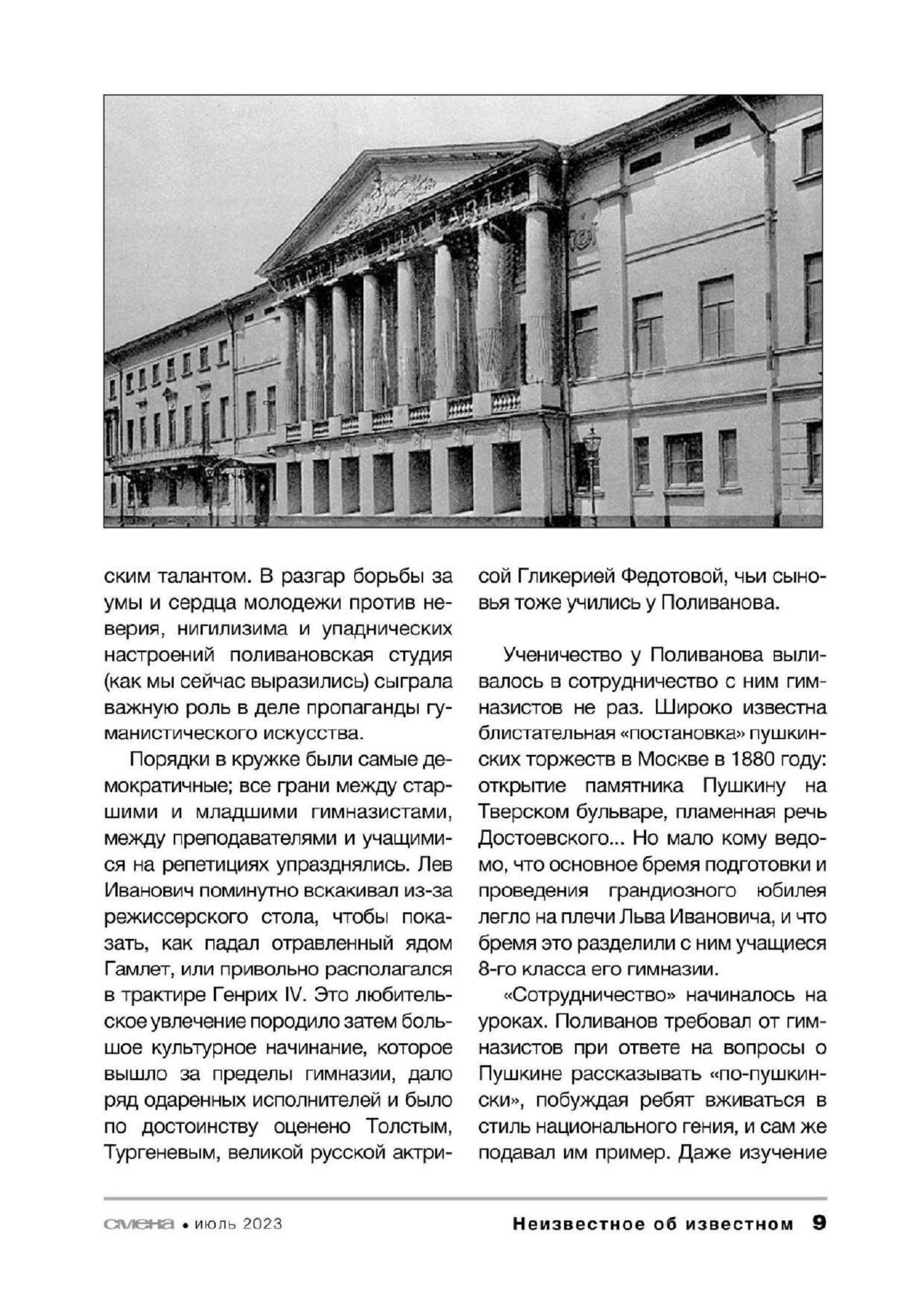 ским талантом. В разгар борьбы за умы и сердца молодежи против неверия, нигилизима и упаднических настроений поливановская студия (как мы сейчас выразились) сыграла важную роль в деле пропаганды гуманистического искусства.

Порядки в кружке были самые демократичные; все грани между старшими и младшими гимназистами, между преподавателями и учащимися на репетициях упразднялись. Лев Иванович поминутно вскакивал из-за режиссерского стола, чтобы показать, как падал отравленный ядом Гамлет, или привольно располагался в трактире Генрих IV. Это любительское увлечение породило затем большое культурное начинание, которое вышло за пределы гимназии, дало ряд одаренных исполнителей и было по достоинству оценено Толстым, Тургеневым, великой русской актрисой Гликерией Федотовой, чьи сыновья тоже учились у Поливанова.

Ученичество у Поливанова выливалось в сотрудничество с ним гимназистов не раз. Широко известна блистательная «постановка» пушкинских торжеств в Москве в 1880 году: открытие памятника Пушкину на Тверском бульваре, пламенная речь Достоевского... Но мало кому ведомо, что основное бремя подготовки и проведения грандиозного юбилея легло на плечи Льва Ивановича, и что бремя это разделили с ним учащиеся 8-го класса его гимназии.

«Сотрудничество» начиналось на уроках. Поливанов требовал от гимназистов при ответе на вопросы о Пушкине рассказывать «по-пушкински», побуждая ребят вживаться в стиль национального гения, и сам же подавал им пример. Даже изучение

смена • июль 2023

Неизвестное об известном 9